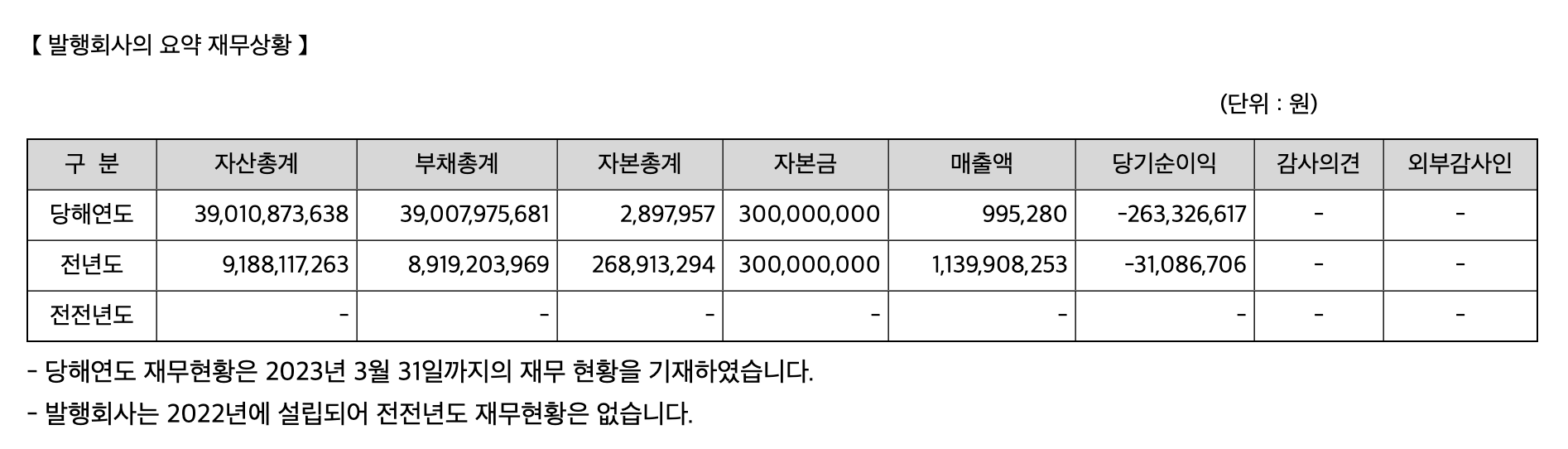 【 발행회사의 요약 재무상황 】

(단위 : 원)

| 구 분 | 자산총계 | 부채총계 | 자본총계 | 자본금 | 매출액 | 당기순이익 | 감사의견 | 외부감사인 |
|---|---|---|---|---|---|---|---|---|
| 당해연도 | 39,010,873,638 | 39,007,975,681 | 2,897,957 | 300,000,000 | 995,280 | -263,326,617 | - | - |
| 전년도 | 9,188,117,263 | 8,919,203,969 | 268,913,294 | 300,000,000 | 1,139,908,253 | -31,086,706 | - | - |
| 전전년도 | - | - | - | - | - | - | - | - |

- 당해연도 재무현황은 2023년 3월 31일까지의 재무 현황을 기재하였습니다.

- 발행회사는 2022년에 설립되어 전전년도 재무현황은 없습니다.